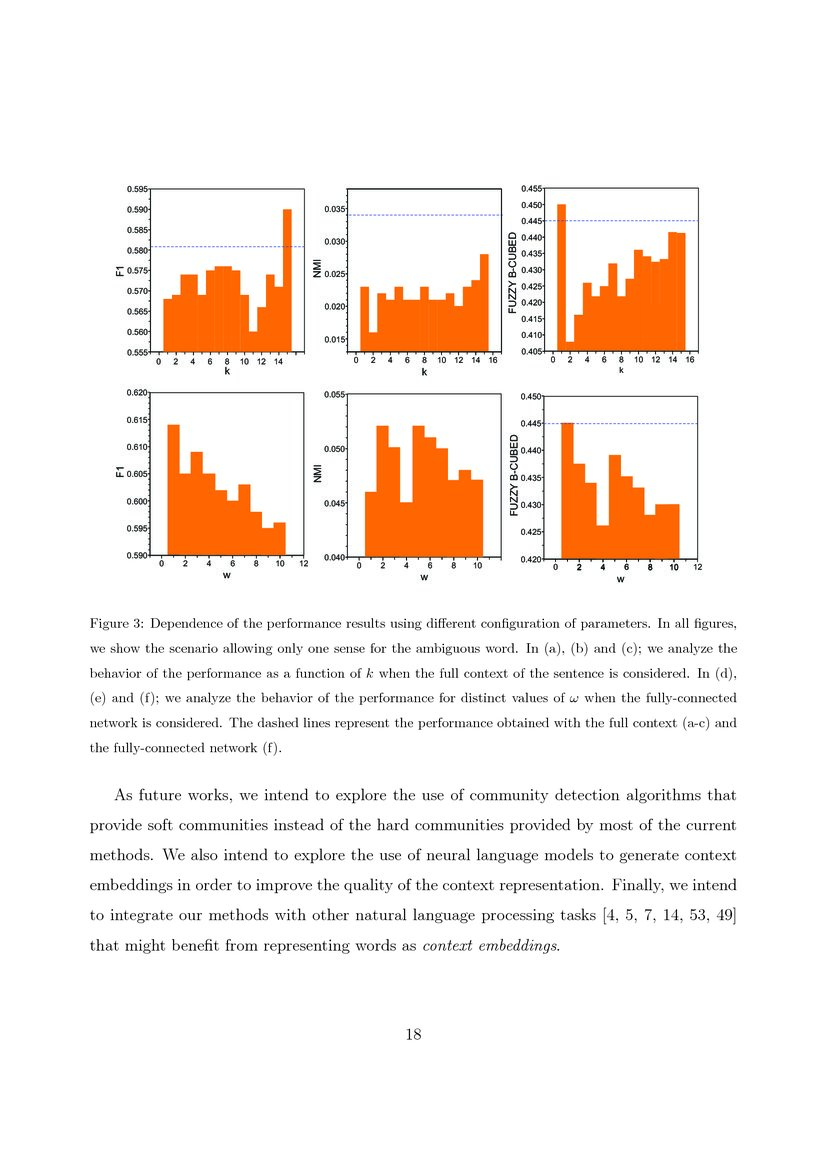 0.595
0.590
0.585
0.580
0.575
0.570
0.565
0.560
0.555
F1
0 2 4 6 8 10 12 14
k

0.035
0.030
0.025
0.020
0.015
NMI
0 2 4 6 8 10 12 14 16
k

0.455
0.450
0.445
0.440
0.435
0.430
0.425
0.420
0.415
0.410
0.405
FUZZY B-CUBED
0 2 4 6 8 10 12 14 16
k

0.620
0.615
0.610
0.605
0.600
0.595
0.590
F1
0 2 4 6 8 10 12
w

0.055
0.050
0.045
0.040
NMI
0 2 4 6 8 10
w

0.450
0.445
0.440
0.435
0.430
0.425
0.420
FUZZY B-CUBED
0 2 4 6 8 10 12
w

Figure 3: Dependence of the performance results using different configuration of parameters. In all figures, we show the scenario allowing only one sense for the ambiguous word. In (a), (b) and (c); we analyze the behavior of the performance as a function of $k$ when the full context of the sentence is considered. In (d), (e) and (f); we analyze the behavior of the performance for distinct values of $\omega$ when the fully-connected network is considered. The dashed lines represent the performance obtained with the full context (a-c) and the fully-connected network (f).

As future works, we intend to explore the use of community detection algorithms that provide soft communities instead of the hard communities provided by most of the current methods. We also intend to explore the use of neural language models to generate context embeddings in order to improve the quality of the context representation. Finally, we intend to integrate our methods with other natural language processing tasks [4, 5, 7, 14, 53, 49] that might benefit from representing words as context embeddings.

18